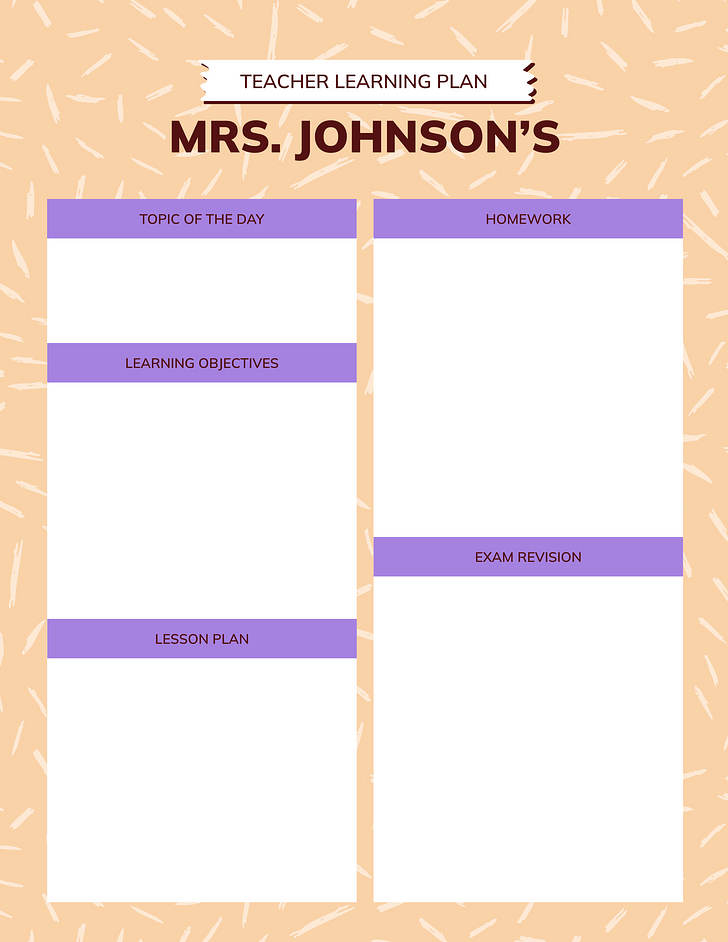 TEACHER LEARNING PLAN

MRS. JOHNSON'S

TOPIC OF THE DAY

LEARNING OBJECTIVES

LESSON PLAN

HOMEWORK

EXAM REVISION